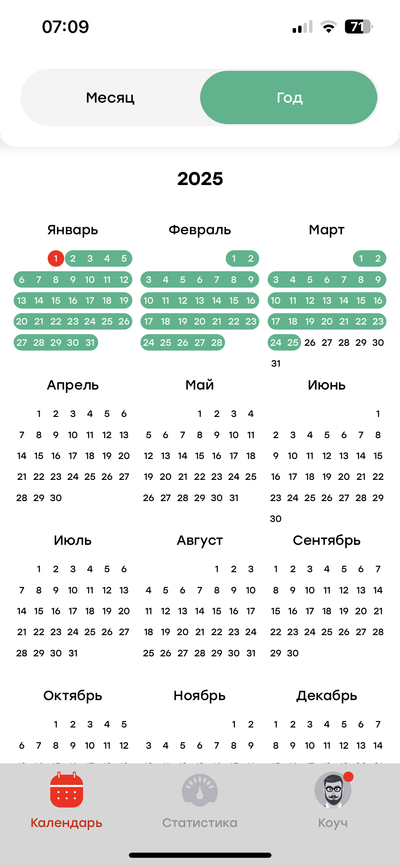 07:09

71

Месяц Год

2025

Январь
1 2 3 4 5
6 7 8 9 10 11 12
13 14 15 16 17 18 19
20 21 22 23 24 25 26
27 28 29 30 31

Февраль
1 2
3 4 5 6 7 8 9
10 11 12 13 14 15 16
17 18 19 20 21 22 23
24 25 26 27 28

Март
1 2
3 4 5 6 7 8 9
10 11 12 13 14 15 16
17 18 19 20 21 22 23
24 25 26 27 28 29 30
31

Апрель
1 2 3 4 5 6
7 8 9 10 11 12 13
14 15 16 17 18 19 20
21 22 23 24 25 26 27
28 29 30

Май
1 2 3 4
5 6 7 8 9 10 11
12 13 14 15 16 17 18
19 20 21 22 23 24 25
26 27 28 29 30 31

Июнь
1
2 3 4 5 6 7 8
9 10 11 12 13 14 15
16 17 18 19 20 21 22
23 24 25 26 27 28 29
30

Июль
1 2 3 4 5 6
7 8 9 10 11 12 13
14 15 16 17 18 19 20
21 22 23 24 25 26 27
28 29 30 31

Август
1 2 3
4 5 6 7 8 9 10
11 12 13 14 15 16 17
18 19 20 21 22 23 24
25 26 27 28 29 30 31

Сентябрь
1 2 3 4 5 6 7
8 9 10 11 12 13 14
15 16 17 18 19 20 21
22 23 24 25 26 27 28
29 30

Октябрь
1 2 3 4 5
6 7 8 9 10 11 12

Ноябрь
1 2
3 4 5 6 7 8 9

Декабрь
1 2 3 4 5 6 7
8 9 10 11 12 13 14

Календарь Статистика Коуч